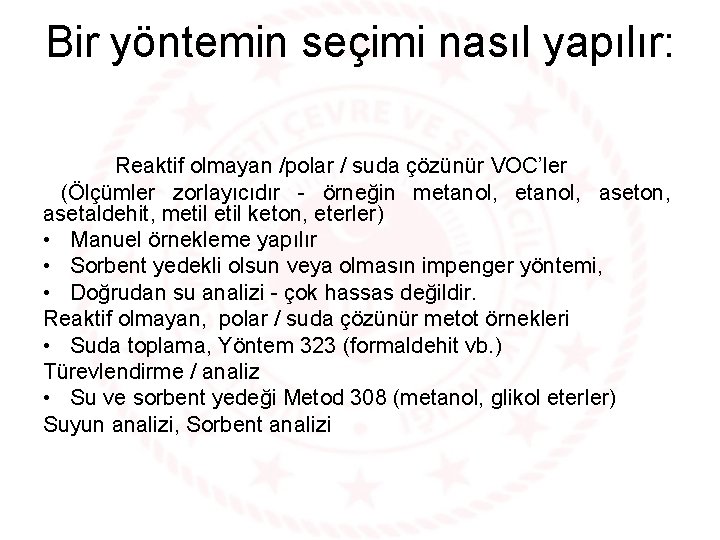 Bir yöntemin seçimi nasıl yapılır:

Reaktif olmayan /polar / suda çözünür VOC'ler

(Ölçümler zorlayıcıdır - örneğin metanol, etanol, aseton, asetaldehit, metil etil keton, eterler)

• Manuel örnekleme yapılır
• Sorbent yedekli olsun veya olmasın impenger yöntemi,
• Doğrudan su analizi - çok hassas değildir.

Reaktif olmayan, polar / suda çözünür metot örnekleri

• Suda toplama, Yöntem 323 (formaldehit vb.)

Türevlendirme / analiz

• Su ve sorbent yedeği Metod 308 (metanol, glikol eterler)

Suyun analizi, Sorbent analizi